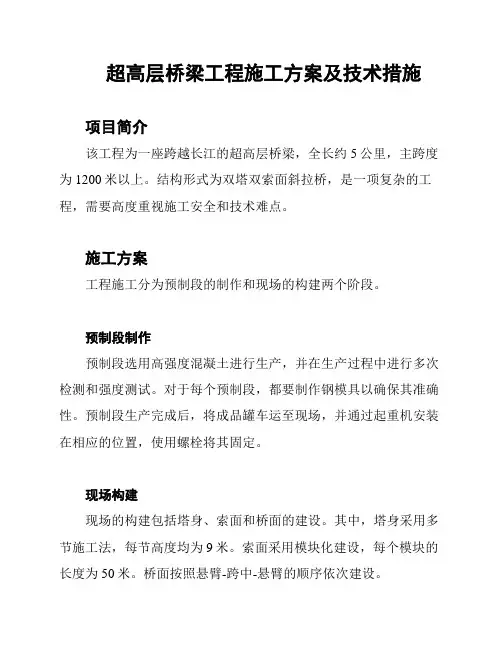 超高层桥梁工程施工方案及技术措施

项目简介

该工程为一座跨越长江的超高层桥梁，全长约 5 公里，主跨度为 1200 米以上。结构形式为双塔双索面斜拉桥，是一项复杂的工程，需要高度重视施工安全和技术难点。

施工方案

工程施工分为预制段的制作和现场的构建两个阶段。

预制段制作

预制段选用高强度混凝土进行生产，并在生产过程中进行多次检测和强度测试。对于每个预制段，都要制作钢模具以确保其准确性。预制段生产完成后，将成品罐车运至现场，并通过起重机安装在相应的位置，使用螺栓将其固定。

现场构建

现场的构建包括塔身、索面和桥面的建设。其中，塔身采用多节施工法，每节高度均为 9 米。索面采用模块化建设，每个模块的长度为 50 米。桥面按照悬臂-跨中-悬臂的顺序依次建设。